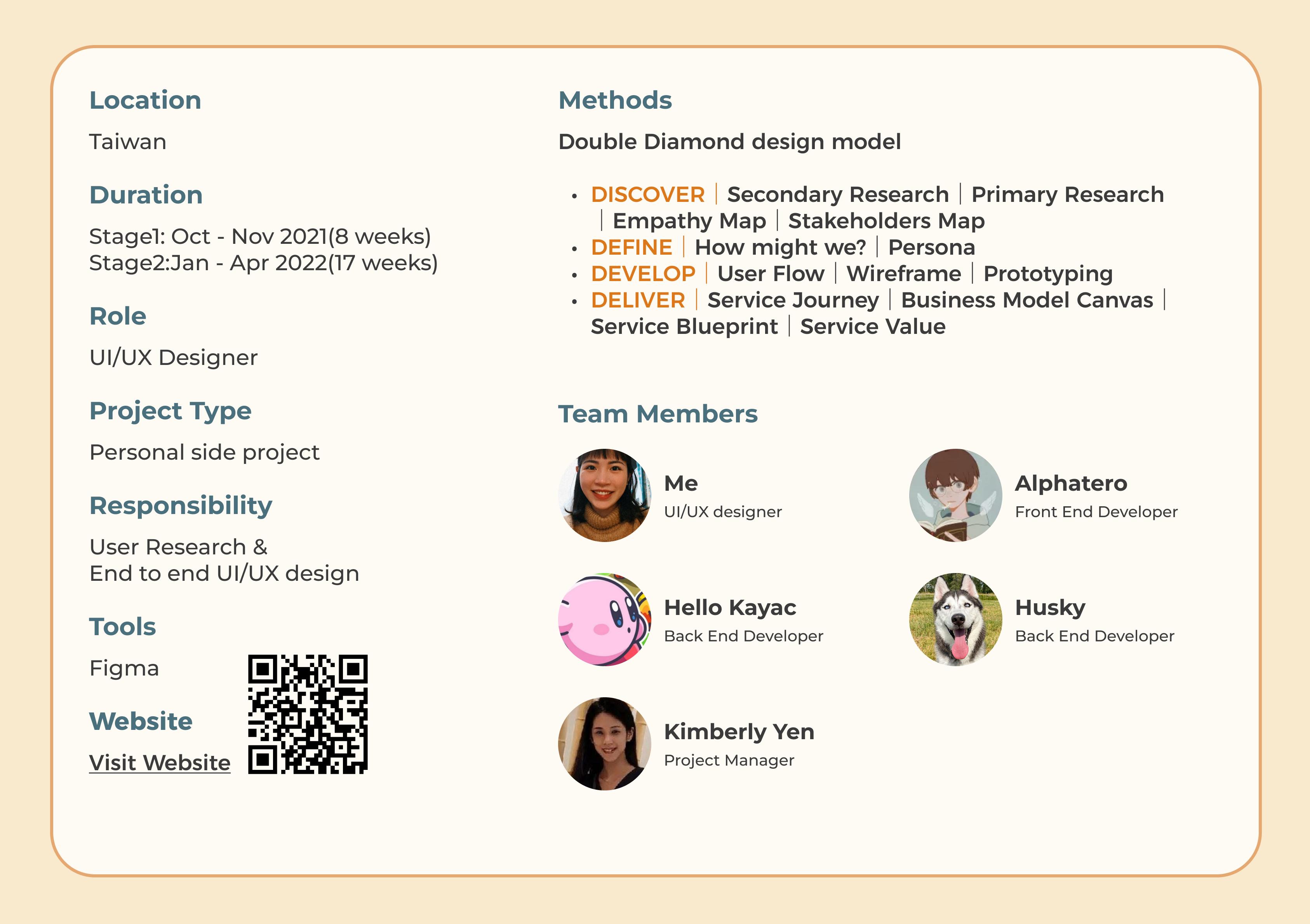 Location

Taiwan

Duration

Stage1: Oct - Nov 2021(8 weeks)
Stage2:Jan - Apr 2022(17 weeks)

Role

UI/UX Designer

Project Type

Personal side project

Responsibility

User Research &
End to end UI/UX design

Tools

Figma

Website

Visit Website

Methods

Double Diamond design model

• DISCOVER | Secondary Research | Primary Research | Empathy Map | Stakeholders Map
• DEFINE | How might we? | Persona
• DEVELOP | User Flow | Wireframe | Prototyping
• DELIVER | Service Journey | Business Model Canvas | Service Blueprint | Service Value

Team Members

Me
UI/UX designer

Alphatero
Front End Developer

Hello Kayac
Back End Developer

Husky
Back End Developer

Kimberly Yen
Project Manager